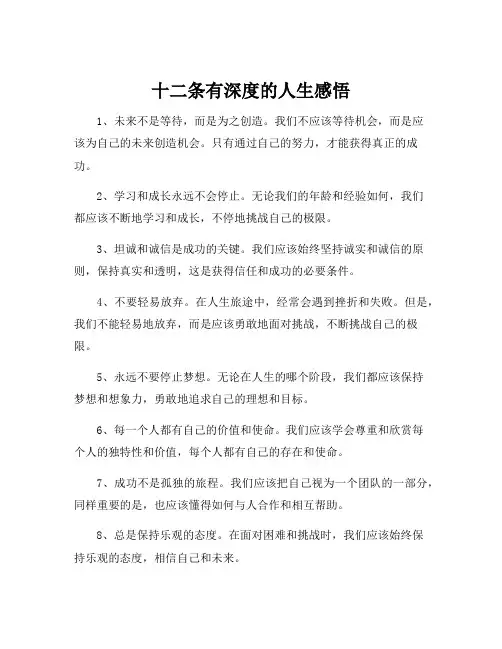 十二条有深度的人生感悟

1、未来不是等待，而是为之创造。我们不应该等待机会，而是应该为自己的未来创造机会。只有通过自己的努力，才能获得真正的成功。

2、学习和成长永远不会停止。无论我们的年龄和经验如何，我们都应该不断地学习和成长，不停地挑战自己的极限。

3、坦诚和诚信是成功的关键。我们应该始终坚持诚实和诚信的原则，保持真实和透明，这是获得信任和成功的必要条件。

4、不要轻易放弃。在人生旅途中，经常会遇到挫折和失败。但是，我们不能轻易地放弃，而是应该勇敢地面对挑战，不断挑战自己的极限。

5、永远不要停止梦想。无论在人生的哪个阶段，我们都应该保持梦想和想象力，勇敢地追求自己的理想和目标。

6、每一个人都有自己的价值和使命。我们应该学会尊重和欣赏每个人的独特性和价值，每个人都有自己的存在和使命。

7、成功不是孤独的旅程。我们应该把自己视为一个团队的一部分，同样重要的是，也应该懂得如何与人合作和相互帮助。

8、总是保持乐观的态度。在面对困难和挑战时，我们应该始终保持乐观的态度，相信自己和未来。